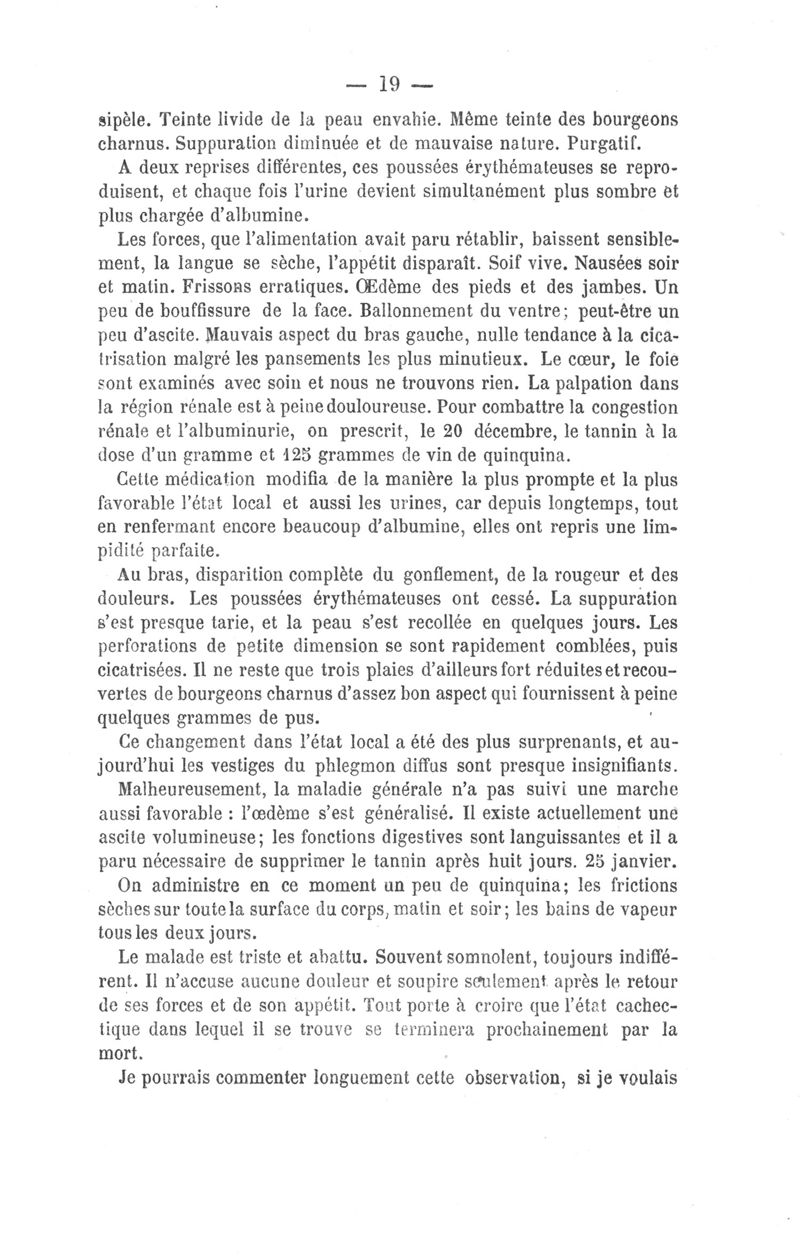 — 19 —

sipèle. Teinte livide de la peau envahie. Même teinte des bourgeons charnus. Suppuration diminuée et de mauvaise nature. Purgatif.

A deux reprises différentes, ces poussées érythémateuses se reproduisent, et chaque fois l'urine devient simultanément plus sombre et plus chargée d'albumine.

Les forces, que l'alimentation avait paru rétablir, baissent sensiblement, la langue se sèche, l'appétit disparaît. Soif vive. Nausées soir et matin. Frissons erratiques. Œdème des pieds et des jambes. Un peu de bouffissure de la face. Ballonnement du ventre; peut-être un peu d'ascite. Mauvais aspect du bras gauche, nulle tendance à la cicatrisation malgré les pansements les plus minutieux. Le cœur, le foie sont examinés avec soin et nous ne trouvons rien. La palpation dans la région rénale est à peine douloureuse. Pour combattre la congestion rénale et l'albuminurie, on prescrit, le 20 décembre, le tannin à la dose d'un gramme et 125 grammes de vin de quinquina.

Cette médication modifia de la manière la plus prompte et la plus favorable l'état local et aussi les urines, car depuis longtemps, tout en renfermant encore beaucoup d'albumine, elles ont repris une limpidité parfaite.

Au bras, disparition complète du gonflement, de la rougeur et des douleurs. Les poussées érythémateuses ont cessé. La suppuration s'est presque tarie, et la peau s'est recollée en quelques jours. Les perforations de petite dimension se sont rapidement comblées, puis cicatrisées. Il ne reste que trois plaies d'ailleurs fort réduites et recouvertes de bourgeons charnus d'assez bon aspect qui fournissent à peine quelques grammes de pus.

Ce changement dans l'état local a été des plus surprenants, et aujourd'hui les vestiges du phlegmon diffus sont presque insignifiants.

Malheureusement, la maladie générale n'a pas suivi une marche aussi favorable : l'œdème s'est généralisé. Il existe actuellement une ascite volumineuse; les fonctions digestives sont languissantes et il a paru nécessaire de supprimer le tannin après huit jours. 25 janvier.

On administre en ce moment un peu de quinquina; les frictions sèches sur toute la surface du corps, matin et soir; les bains de vapeur tous les deux jours.

Le malade est triste et abattu. Souvent somnolent, toujours indifférent. Il n'accuse aucune douleur et soupire seulement après le retour de ses forces et de son appétit. Tout porte à croire que l'état cachectique dans lequel il se trouve se terminera prochainement par la mort.

Je pourrais commenter longuement cette observation, si je voulais